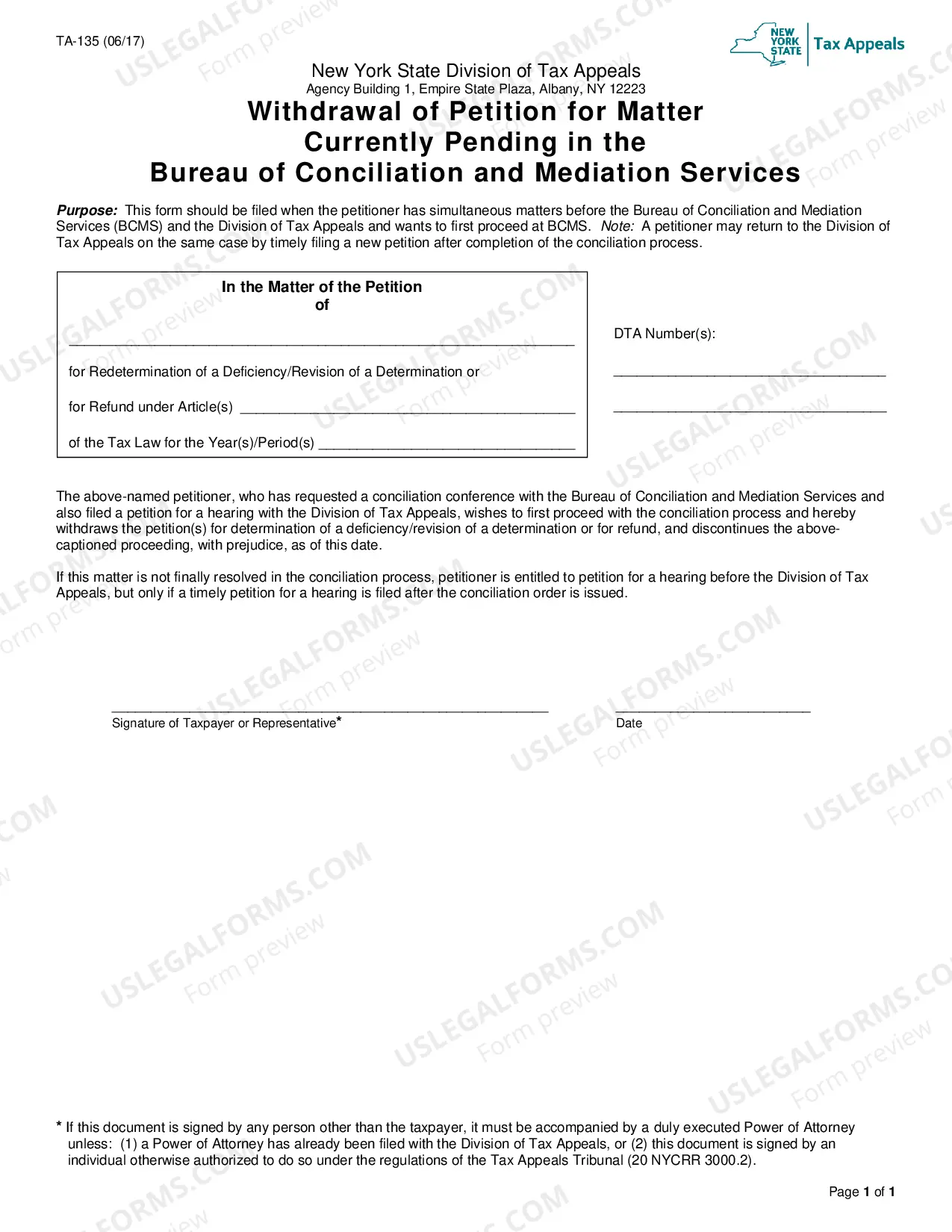 TA-135 (06/17)

NEW YORK STATE
Tax Appeals

New York State Division of Tax Appeals
Agency Building 1, Empire State Plaza, Albany, NY 12223

Withdrawal of Petition for Matter
Currently Pending in the
Bureau of Conciliation and Mediation Services

Purpose: This form should be filed when the petitioner has simultaneous matters before the Bureau of Conciliation and Mediation Services (BCMS) and the Division of Tax Appeals and wants to first proceed at BCMS. Note: A petitioner may return to the Division of Tax Appeals on the same case by timely filing a new petition after completion of the conciliation process.

In the Matter of the Petition
of

____

for Redetermination of a Deficiency/Revision of a Determination or

for Refund under Article(s) ____

of the Tax Law for the Year(s)/Period(s) ____

DTA Number(s):

____

____

The above-named petitioner, who has requested a conciliation conference with the Bureau of Conciliation and Mediation Services and also filed a petition for a hearing with the Division of Tax Appeals, wishes to first proceed with the conciliation process and hereby withdraws the petition(s) for determination of a deficiency/revision of a determination or for refund, and discontinues the above-captioned proceeding, with prejudice, as of this date.

If this matter is not finally resolved in the conciliation process, petitioner is entitled to petition for a hearing before the Division of Tax Appeals, but only if a timely petition for a hearing is filed after the conciliation order is issued.

____
Signature of Taxpayer or Representative*

____
Date

* If this document is signed by any person other than the taxpayer, it must be accompanied by a duly executed Power of Attorney unless: (1) a Power of Attorney has already been filed with the Division of Tax Appeals, or (2) this document is signed by an individual otherwise authorized to do so under the regulations of the Tax Appeals Tribunal (20 NYCRR 3000.2).

Page 1 of 1

USLEGALFORMS.COM Form preview